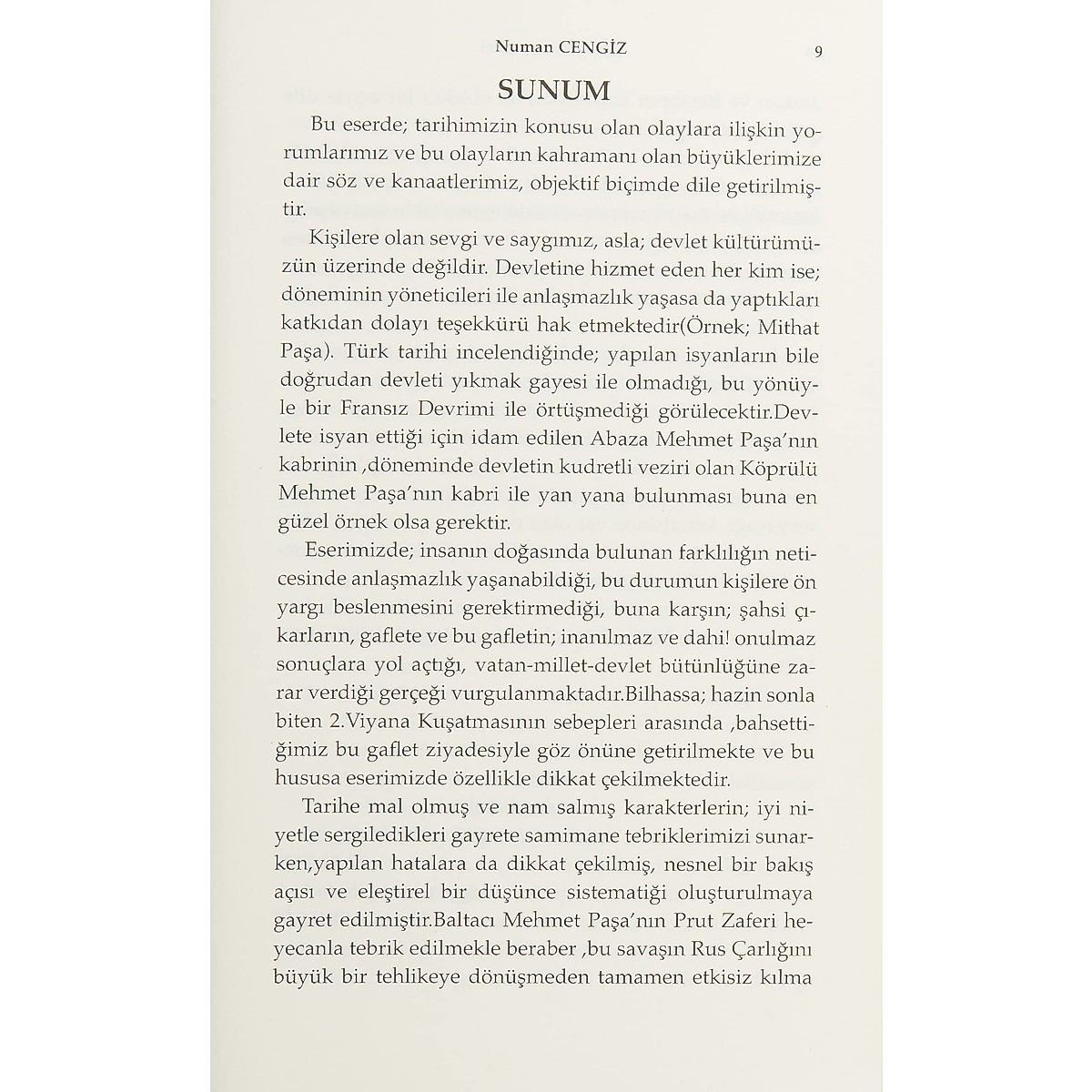 Numan CENGİZ 9

SUNUM

Bu eserde; tarihimizin konusu olan olaylara ilişkin yorumlarımız ve bu olayların kahramanı olan büyüklerimize dair söz ve kanaatlerimiz, objektif biçimde dile getirilmiştir.

Kişilere olan sevgi ve saygımız, asla; devlet kültürümüzün üzerinde değildir. Devletine hizmet eden her kim ise; döneminin yöneticileri ile anlaşmazlık yaşasa da yaptıkları katkıdan dolayı teşekkürü hak etmektedir(Örnek; Mithat Paşa). Türk tarihi incelendiğinde; yapılan isyanların bile doğrudan devleti yıkmak gayesi ile olmadığı, bu yönüyle bir Fransız Devrimi ile örtüşmediği görülecektir.Devlete isyan ettiği için idam edilen Abaza Mehmet Paşa'nın kabrinin ,döneminde devletin kudretli veziri olan Köprülü Mehmet Paşa'nın kabri ile yan yana bulunması buna en güzel örnek olsa gerektir.

Eserimizde; insanın doğasında bulunan farklılığın neticesinde anlaşmazlık yaşanabildiği, bu durumun kişilere ön yargı beslenmesini gerektirmediği, buna karşın; şahsi çıkarların, gaflete ve bu gafletin; inanılmaz ve dahi! onulmaz sonuçlara yol açtığı, vatan-millet-devlet bütünlüğüne zarar verdiği gerçeği vurgulanmaktadır.Bilhassa; hazin sonla biten 2.Viyana Kuşatmasının sebepleri arasında ,bahsettiğimiz bu gaflet ziyadesiyle göz önüne getirilmekte ve bu hususa eserimizde özellikle dikkat çekilmektedir.

Tarihe mal olmuş ve nam salmış karakterlerin; iyi niyetle sergiledikleri gayrete samimane tebriklerimizi sunarken,yapılan hatalara da dikkat çekilmiş, nesnel bir bakış açısı ve eleştirel bir düşünce sistematiği oluşturulmaya gayret edilmiştir.Baltacı Mehmet Paşa'nın Prut Zaferi heyecanla tebrik edilmekle beraber ,bu savaşın Rus Çarlığını büyük bir tehlikeye dönüşmeden tamamen etkisiz kılma